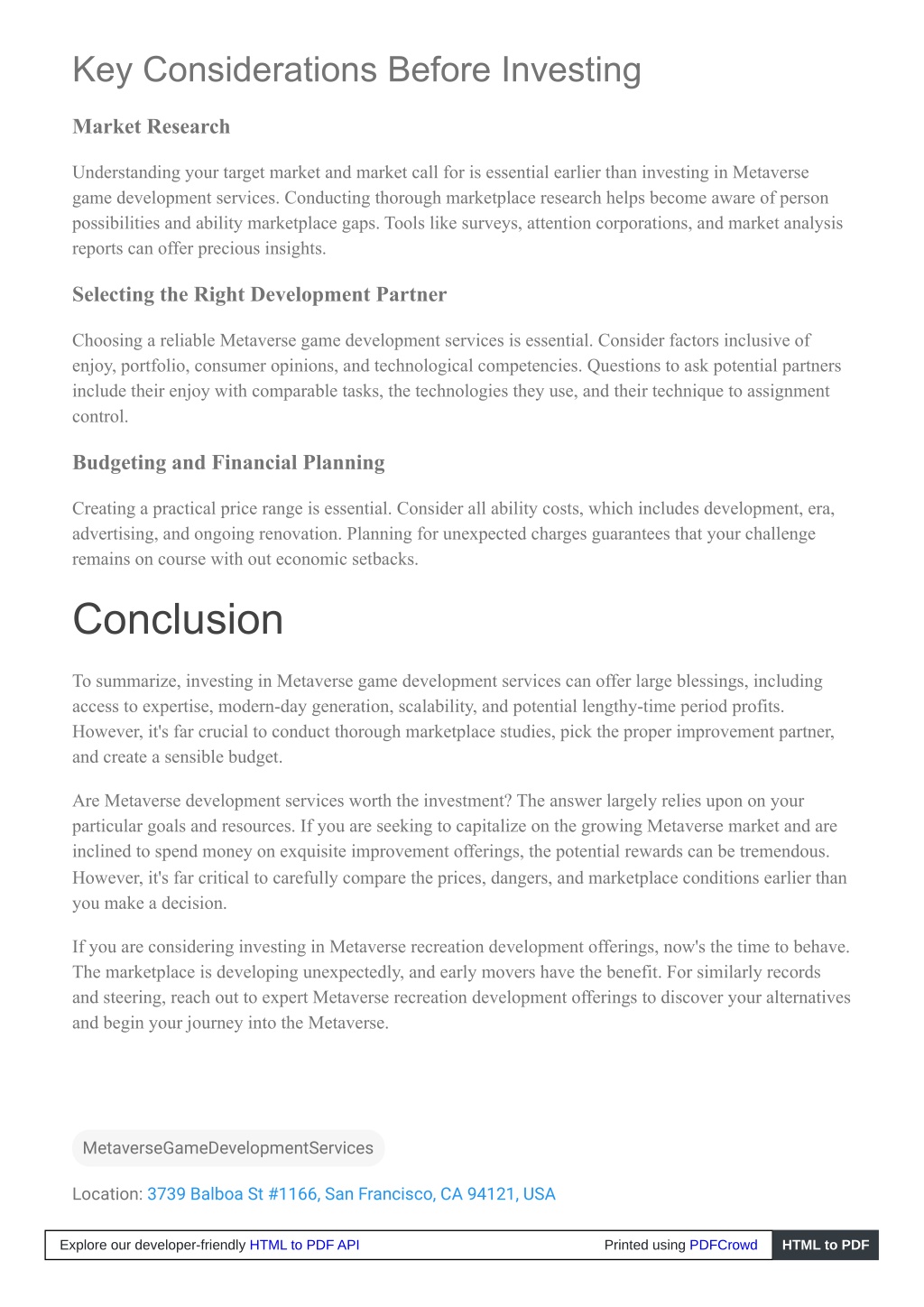 Key Considerations Before Investing

Market Research

Understanding your target market and market call for is essential earlier than investing in Metaverse game development services. Conducting thorough marketplace research helps become aware of person possibilities and ability marketplace gaps. Tools like surveys, attention corporations, and market analysis reports can offer precious insights.

Selecting the Right Development Partner

Choosing a reliable Metaverse game development services is essential. Consider factors inclusive of enjoy, portfolio, consumer opinions, and technological competencies. Questions to ask potential partners include their enjoy with comparable tasks, the technologies they use, and their technique to assignment control.

Budgeting and Financial Planning

Creating a practical price range is essential. Consider all ability costs, which includes development, era, advertising, and ongoing renovation. Planning for unexpected charges guarantees that your challenge remains on course with out economic setbacks.

Conclusion

To summarize, investing in Metaverse game development services can offer large blessings, including access to expertise, modern-day generation, scalability, and potential lengthy-time period profits. However, it's far crucial to conduct thorough marketplace studies, pick the proper improvement partner, and create a sensible budget.

Are Metaverse development services worth the investment? The answer largely relies upon on your particular goals and resources. If you are seeking to capitalize on the growing Metaverse market and are inclined to spend money on exquisite improvement offerings, the potential rewards can be tremendous. However, it's far critical to carefully compare the prices, dangers, and marketplace conditions earlier than you make a decision.

If you are considering investing in Metaverse recreation development offerings, now's the time to behave. The marketplace is developing unexpectedly, and early movers have the benefit. For similarly records and steering, reach out to expert Metaverse recreation development offerings to discover your alternatives and begin your journey into the Metaverse.

MetaverseGameDevelopmentServices

Location: 3739 Balboa St #1166, San Francisco, CA 94121, USA

Explore our developer-friendly HTML to PDF API Printed using PDFCrowd HTML to PDF